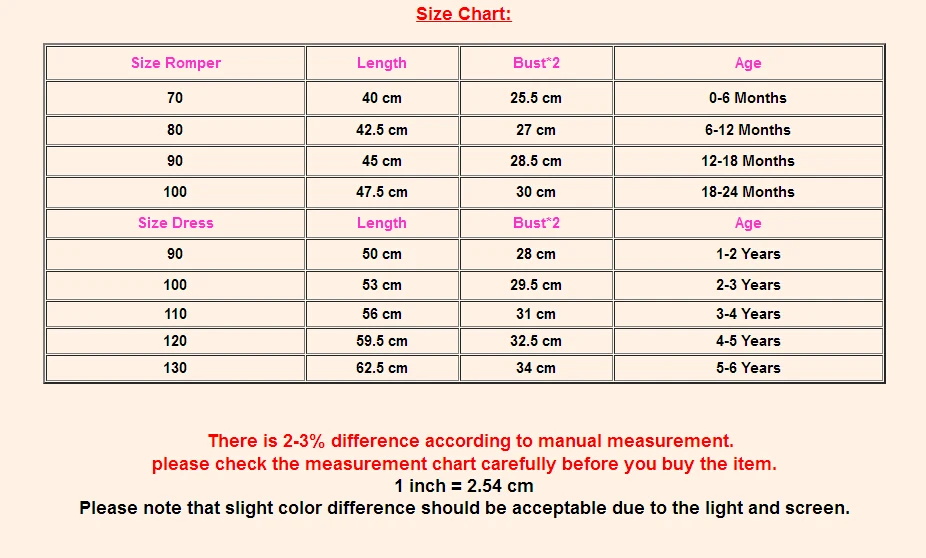 Size Chart:

| Size Romper | Length | Bust*2 | Age |
|---|---|---|---|
| 70 | 40 cm | 25.5 cm | 0-6 Months |
| 80 | 42.5 cm | 27 cm | 6-12 Months |
| 90 | 45 cm | 28.5 cm | 12-18 Months |
| 100 | 47.5 cm | 30 cm | 18-24 Months |
| Size Dress | Length | Bust*2 | Age |
| 90 | 50 cm | 28 cm | 1-2 Years |
| 100 | 53 cm | 29.5 cm | 2-3 Years |
| 110 | 56 cm | 31 cm | 3-4 Years |
| 120 | 59.5 cm | 32.5 cm | 4-5 Years |
| 130 | 62.5 cm | 34 cm | 5-6 Years |

There is 2-3% difference according to manual measurement.
please check the measurement chart carefully before you buy the item.
1 inch = 2.54 cm
Please note that slight color difference should be acceptable due to the light and screen.